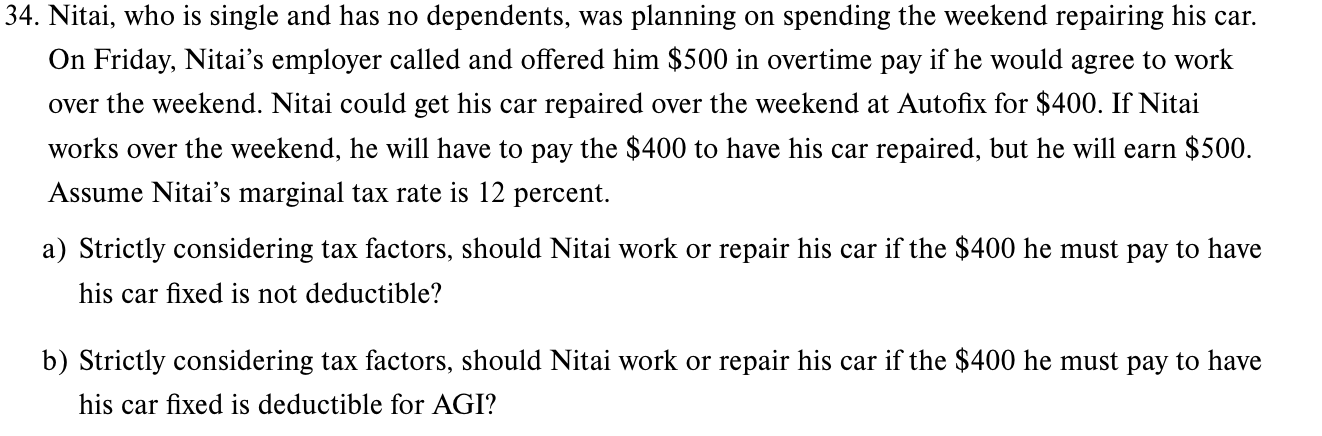 34. Nitai, who is single and has no dependents, was planning on spending the weekend repairing his car. On Friday, Nitai's employer called and offered him \$500 in overtime pay if he would agree to work over the weekend. Nitai could get his car repaired over the weekend at Autofix for \$400. If Nitai works over the weekend, he will have to pay the \$400 to have his car repaired, but he will earn \$500. Assume Nitai's marginal tax rate is 12 percent.

a) Strictly considering tax factors, should Nitai work or repair his car if the \$400 he must pay to have his car fixed is not deductible?

b) Strictly considering tax factors, should Nitai work or repair his car if the \$400 he must pay to have his car fixed is deductible for AGI?